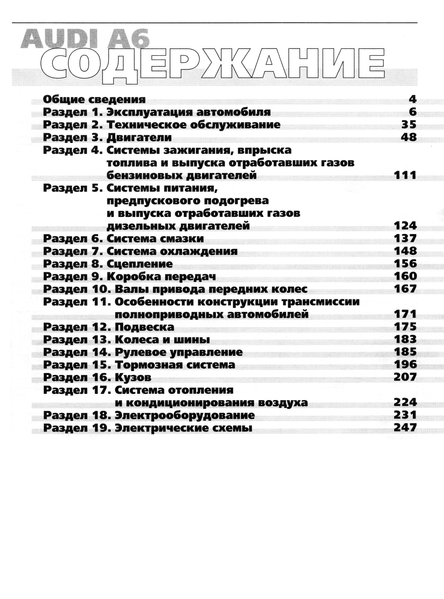 AUDI A6
СОДЕРЖАНИЕ

Общие сведения 4
Раздел 1. Эксплуатация автомобиля 6
Раздел 2. Техническое обслуживание 35
Раздел 3. Двигатели 48
Раздел 4. Системы зажигания, впрыска топлива и выпуска отработавших газов бензиновых двигателей 111
Раздел 5. Системы питания, предпускового подогрева и выпуска отработавших газов дизельных двигателей 124
Раздел 6. Система смазки 137
Раздел 7. Система охлаждения 148
Раздел 8. Сцепление 156
Раздел 9. Коробка передач 160
Раздел 10. Валы привода передних колес 167
Раздел 11. Особенности конструкции трансмиссии полноприводных автомобилей 171
Раздел 12. Подвеска 175
Раздел 13. Колеса и шины 183
Раздел 14. Рулевое управление 185
Раздел 15. Тормозная система 196
Раздел 16. Кузов 207
Раздел 17. Система отопления и кондиционирования воздуха 224
Раздел 18. Электрооборудование 231
Раздел 19. Электрические схемы 247